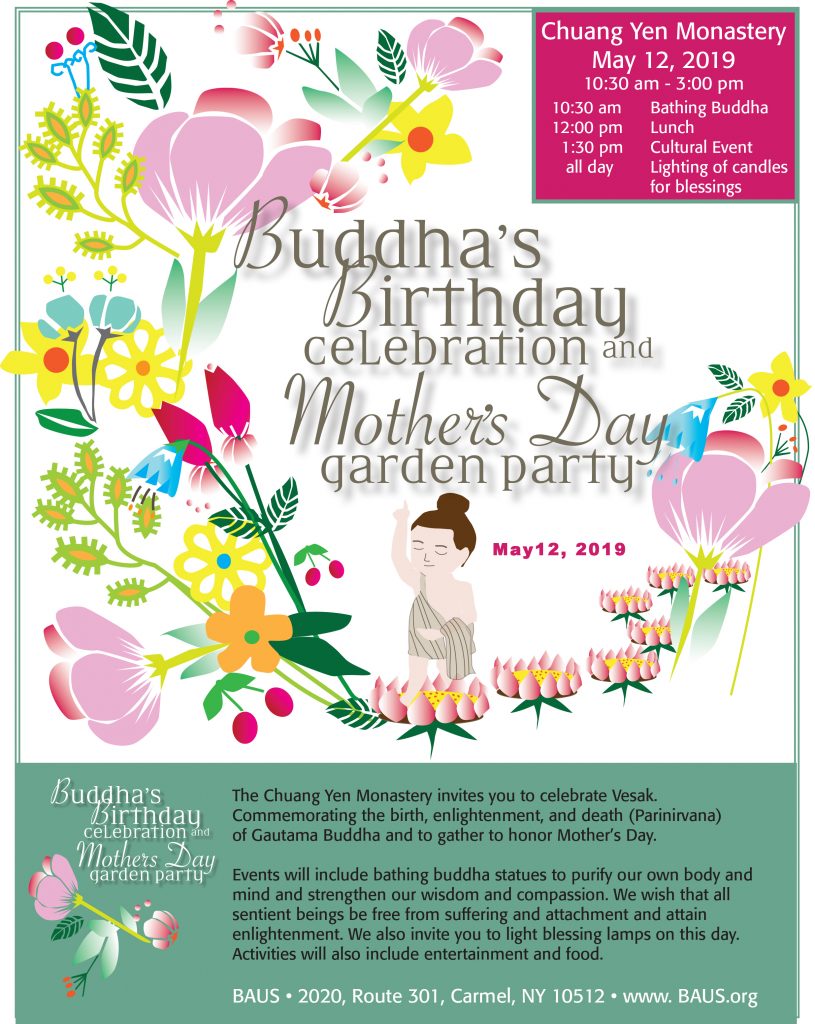 Chuang Yen Monastery
May 12, 2019
10:30 am - 3:00 pm

| | |
|---|---|
| 10:30 am | Bathing Buddha |
| 12:00 pm | Lunch |
| 1:30 pm | Cultural Event |
| all day | Lighting of candles for blessings |

Buddha's Birthday celebration and Mother's Day garden party

May12, 2019

Buddha's Birthday celebration and Mothers Day garden party

The Chuang Yen Monastery invites you to celebrate Vesak. Commemorating the birth, enlightenment, and death (Parinirvana) of Gautama Buddha and to gather to honor Mother's Day.

Events will include bathing buddha statues to purify our own body and mind and strengthen our wisdom and compassion. We wish that all sentient beings be free from suffering and attachment and attain enlightenment. We also invite you to light blessing lamps on this day. Activities will also include entertainment and food.

BAUS • 2020, Route 301, Carmel, NY 10512 • www. BAUS.org